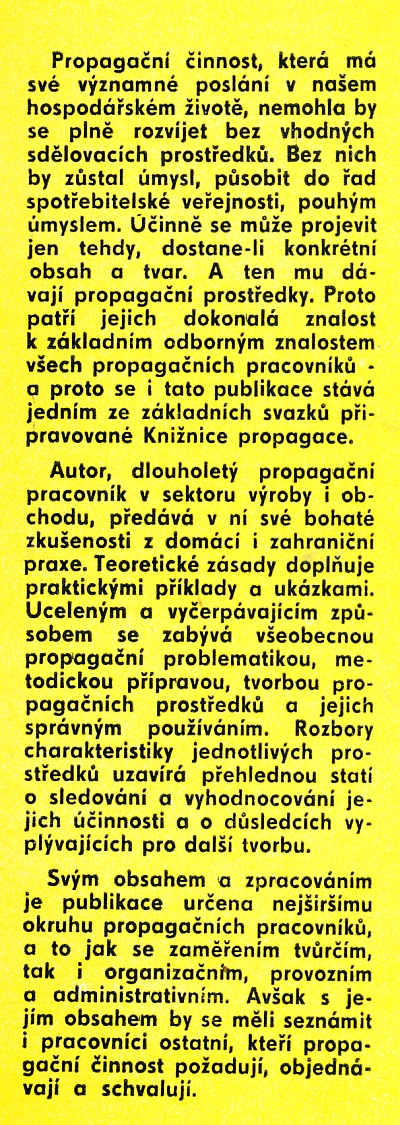 Propagační činnost, která má své významné poslání v našem hospodářském životě, nemohla by se plně rozvíjet bez vhodných sdělovacích prostředků. Bez nich by zůstal úmysl, působit do řad spotřebitelské veřejnosti, pouhým úmyslem. Účinně se může projevit jen tehdy, dostane-li konkrétní obsah a tvar. A ten mu dávají propagační prostředky. Proto patří jejich dokonalá znalost k základním odborným znalostem všech propagačních pracovníků - a proto se i tato publikace stává jedním ze základních svazků připravované Knižnice propagace.

Autor, dlouholetý propagační pracovník v sektoru výroby i obchodu, předává v ní své bohaté zkušenosti z domácí i zahraniční praxe. Teoretické zásady doplňuje praktickými příklady a ukázkami. Uceleným a vyčerpávajícím způsobem se zabývá všeobecnou propagační problematikou, metodickou přípravou, tvorbou propagačních prostředků a jejich správným používáním. Rozbory charakteristiky jednotlivých prostředků uzavírá přehlednou statí o sledování a vyhodnocování jejich účinnosti a o důsledcích vyplývajících pro další tvorbu.

Svým obsahem a zpracováním je publikace určena nejširšímu okruhu propagačních pracovníků, a to jak se zaměřením tvůrčím, tak i organizačním, provozním a administrativním. Avšak s jejím obsahem by se měli seznámit i pracovníci ostatní, kteří propagační činnost požadují, objednávají a schvalují.